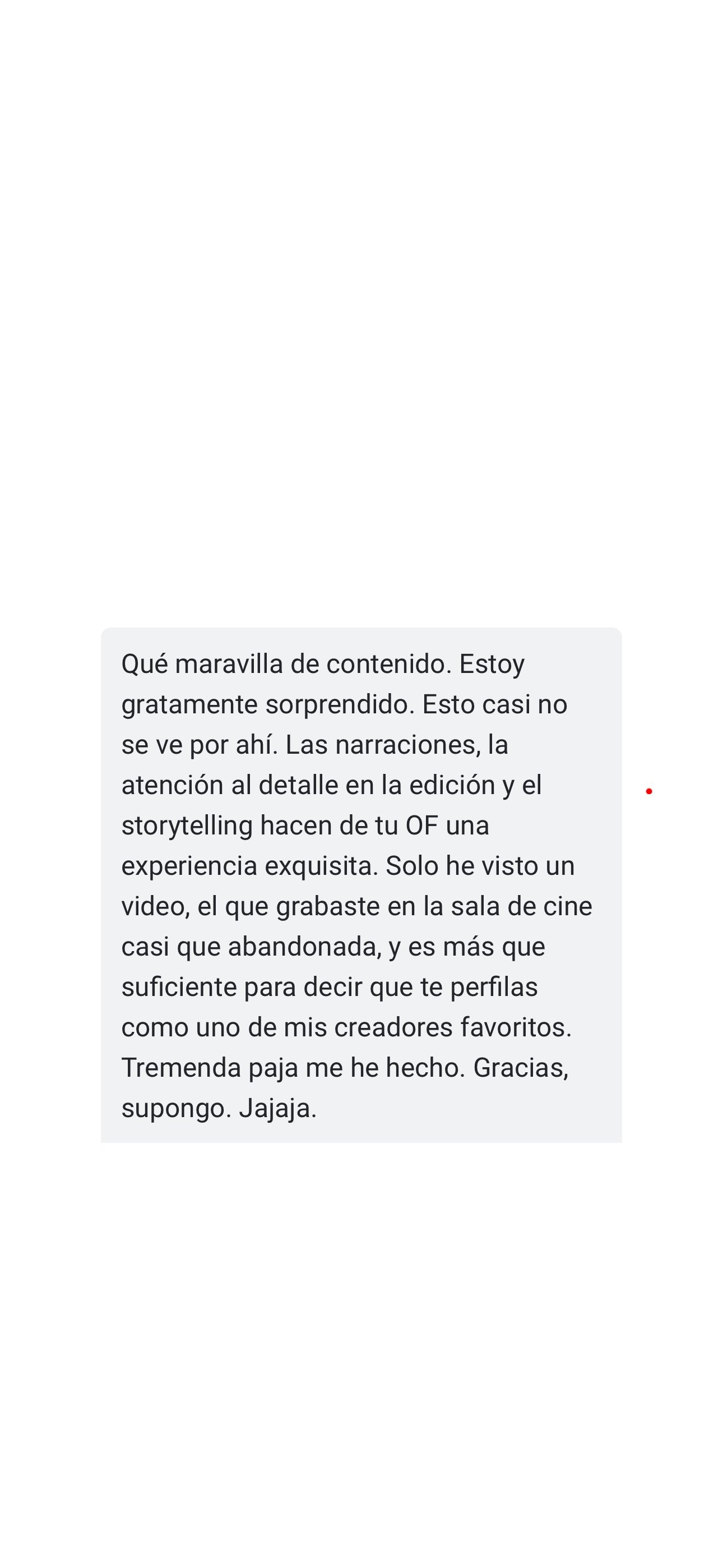 Qué maravilla de contenido. Estoy gratamente sorprendido. Esto casi no se ve por ahí. Las narraciones, la atención al detalle en la edición y el storytelling hacen de tu OF una experiencia exquisita. Solo he visto un video, el que grabaste en la sala de cine casi que abandonada, y es más que suficiente para decir que te perfilas como uno de mis creadores favoritos. Tremenda paja me he hecho. Gracias, supongo. Jajaja.